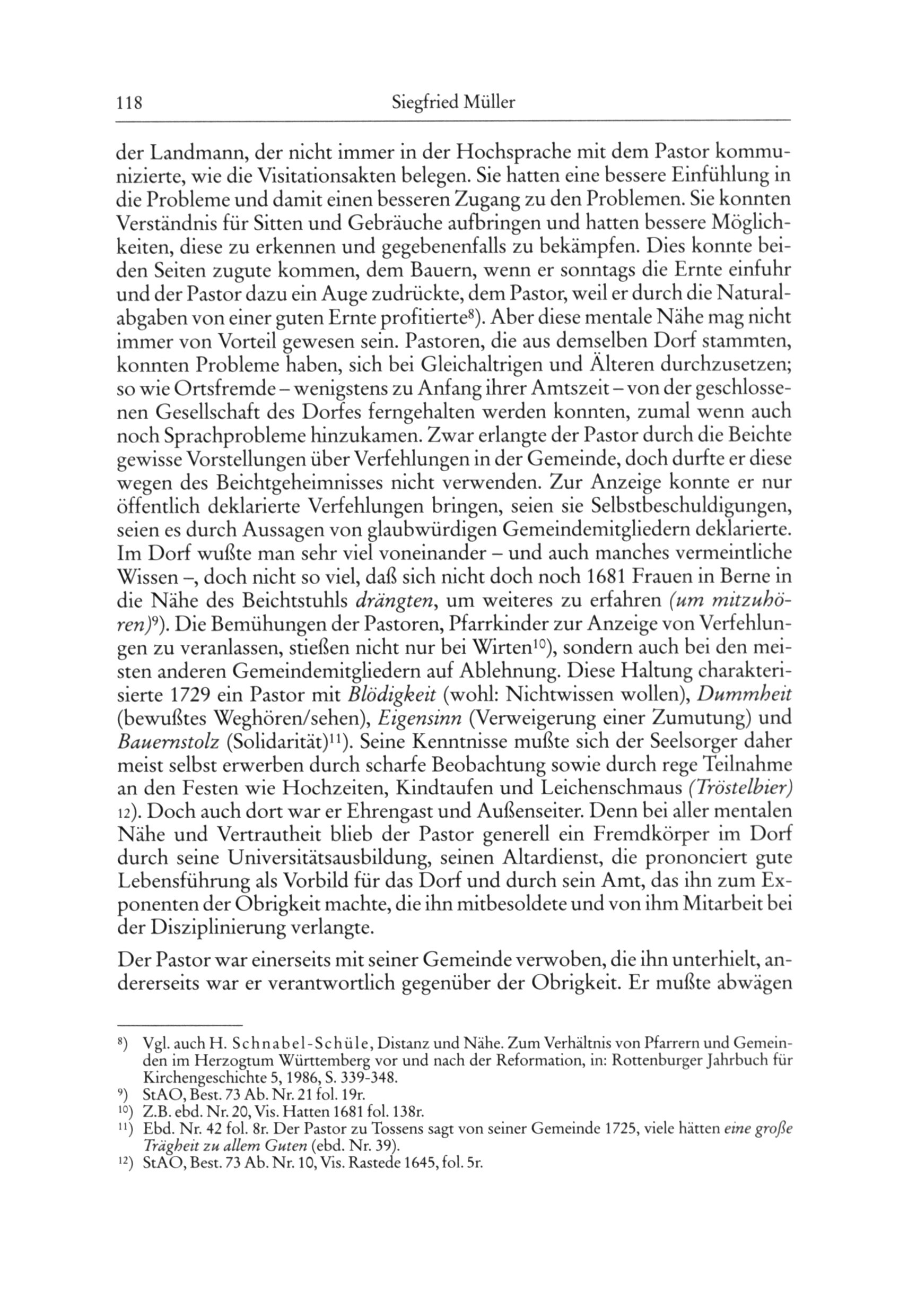 118 Siegfried Müller

der Landmann, der nicht immer in der Hochsprache mit dem Pastor kommunizierte, wie die Visitationsakten belegen. Sie hatten eine bessere Einfühlung in die Probleme und damit einen besseren Zugang zu den Problemen. Sie konnten Verständnis für Sitten und Gebräuche aufbringen und hatten bessere Möglichkeiten, diese zu erkennen und gegebenenfalls zu bekämpfen. Dies konnte beiden Seiten zugute kommen, dem Bauern, wenn er sonntags die Ernte einfuhr und der Pastor dazu ein Auge zudrückte, dem Pastor, weil er durch die Naturalabgaben von einer guten Ernte profitierte$^{8}$). Aber diese mentale Nähe mag nicht immer von Vorteil gewesen sein. Pastoren, die aus demselben Dorf stammten, konnten Probleme haben, sich bei Gleichaltrigen und Älteren durchzusetzen; so wie Ortsfremde – wenigstens zu Anfang ihrer Amtszeit – von der geschlossenen Gesellschaft des Dorfes ferngehalten werden konnten, zumal wenn auch noch Sprachprobleme hinzukamen. Zwar erlangte der Pastor durch die Beichte gewisse Vorstellungen über Verfehlungen in der Gemeinde, doch durfte er diese wegen des Beichtgeheimnisses nicht verwenden. Zur Anzeige konnte er nur öffentlich deklarierte Verfehlungen bringen, seien sie Selbstbeschuldigungen, seien es durch Aussagen von glaubwürdigen Gemeindemitgliedern deklarierte. Im Dorf wußte man sehr viel voneinander – und auch manches vermeintliche Wissen –, doch nicht so viel, daß sich nicht doch noch 1681 Frauen in Berne in die Nähe des Beichtstuhls drängten, um weiteres zu erfahren (um mitzuhören)$^{9}$). Die Bemühungen der Pastoren, Pfarrkinder zur Anzeige von Verfehlungen zu veranlassen, stießen nicht nur bei Wirten$^{10}$), sondern auch bei den meisten anderen Gemeindemitgliedern auf Ablehnung. Diese Haltung charakterisierte 1729 ein Pastor mit Blödigkeit (wohl: Nichtwissen wollen), Dummheit (bewußtes Weghören/sehen), Eigensinn (Verweigerung einer Zumutung) und Bauernstolz (Solidarität)$^{11}$). Seine Kenntnisse mußte sich der Seelsorger daher meist selbst erwerben durch scharfe Beobachtung sowie durch rege Teilnahme an den Festen wie Hochzeiten, Kindtaufen und Leichenschmaus (Tröstelbier) $^{12}$). Doch auch dort war er Ehrengast und Außenseiter. Denn bei aller mentalen Nähe und Vertrautheit blieb der Pastor generell ein Fremdkörper im Dorf durch seine Universitätsausbildung, seinen Altardienst, die prononciert gute Lebensführung als Vorbild für das Dorf und durch sein Amt, das ihn zum Exponenten der Obrigkeit machte, die ihn mitbesoldete und von ihm Mitarbeit bei der Disziplinierung verlangte.

Der Pastor war einerseits mit seiner Gemeinde verwoben, die ihn unterhielt, andererseits war er verantwortlich gegenüber der Obrigkeit. Er mußte abwägen

$^{8}$) Vgl. auch H. Schnabel-Schüle, Distanz und Nähe. Zum Verhältnis von Pfarrern und Gemeinden im Herzogtum Württemberg vor und nach der Reformation, in: Rottenburger Jahrbuch für Kirchengeschichte 5, 1986, S. 339-348.
$^{9}$) StAO, Best. 73 Ab. Nr. 21 fol. 19r.
$^{10}$) Z.B. ebd. Nr. 20, Vis. Hatten 1681 fol. 138r.
$^{11}$) Ebd. Nr. 42 fol. 8r. Der Pastor zu Tossens sagt von seiner Gemeinde 1725, viele hätten eine große Trägheit zu allem Guten (ebd. Nr. 39).
$^{12}$) StAO, Best. 73 Ab. Nr. 10, Vis. Rastede 1645, fol. 5r.